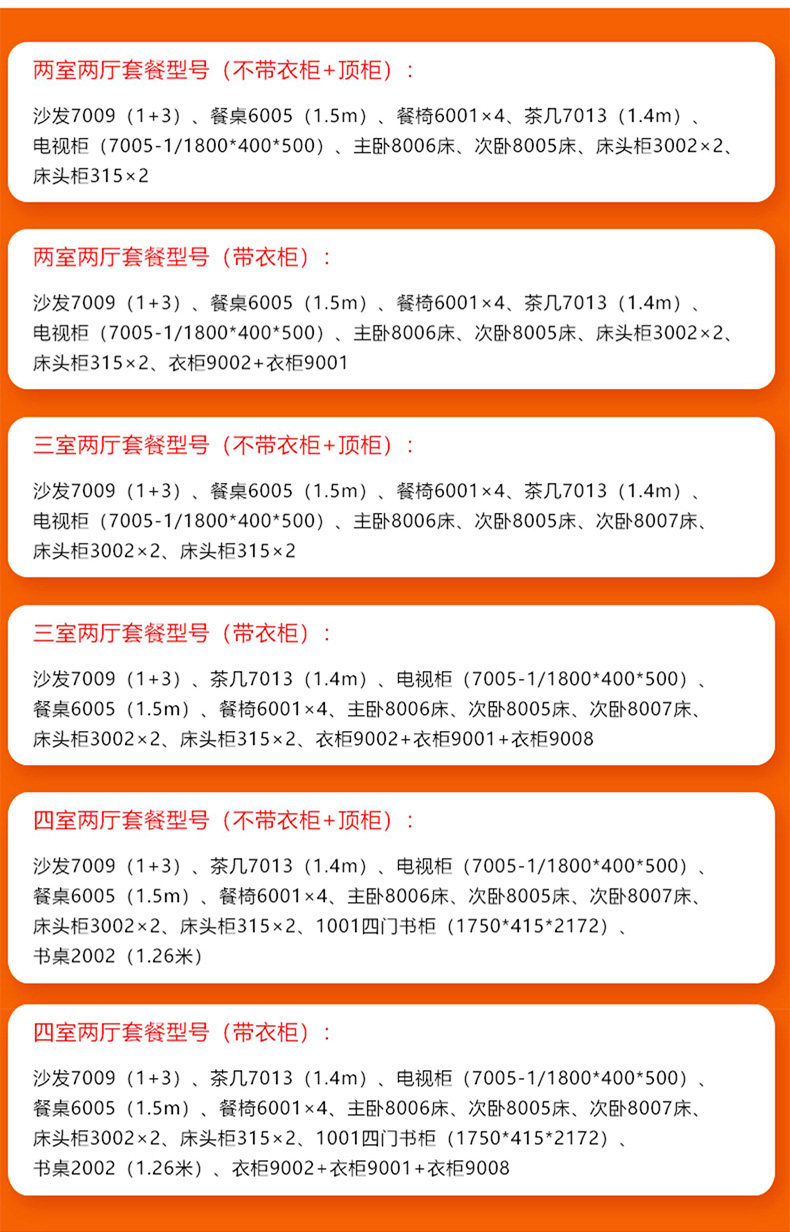 两室两厅套餐型号（不带衣柜+顶柜）：

沙发7009（1+3）、餐桌6005（1.5m）、餐椅6001×4、茶几7013（1.4m）、电视柜（7005-1/1800*400*500）、主卧8006床、次卧8005床、床头柜3002×2、床头柜315×2

两室两厅套餐型号（带衣柜）：

沙发7009（1+3）、餐桌6005（1.5m）、餐椅6001×4、茶几7013（1.4m）、电视柜（7005-1/1800*400*500）、主卧8006床、次卧8005床、床头柜3002×2、床头柜315×2、衣柜9002+衣柜9001

三室两厅套餐型号（不带衣柜+顶柜）：

沙发7009（1+3）、餐桌6005（1.5m）、餐椅6001×4、茶几7013（1.4m）、电视柜（7005-1/1800*400*500）、主卧8006床、次卧8005床、次卧8007床、床头柜3002×2、床头柜315×2

三室两厅套餐型号（带衣柜）：

沙发7009（1+3）、茶几7013（1.4m）、电视柜（7005-1/1800*400*500）、餐桌6005（1.5m）、餐椅6001×4、主卧8006床、次卧8005床、次卧8007床、床头柜3002×2、床头柜315×2、衣柜9002+衣柜9001+衣柜9008

四室两厅套餐型号（不带衣柜+顶柜）：

沙发7009（1+3）、茶几7013（1.4m）、电视柜（7005-1/1800*400*500）、餐桌6005（1.5m）、餐椅6001×4、主卧8006床、次卧8005床、次卧8007床、床头柜3002×2、床头柜315×2、1001四门书柜（1750*415*2172）、书桌2002（1.26米）

四室两厅套餐型号（带衣柜）：

沙发7009（1+3）、茶几7013（1.4m）、电视柜（7005-1/1800*400*500）、餐桌6005（1.5m）、餐椅6001×4、主卧8006床、次卧8005床、次卧8007床、床头柜3002×2、床头柜315×2、1001四门书柜（1750*415*2172）、书桌2002（1.26米）、衣柜9002+衣柜9001+衣柜9008